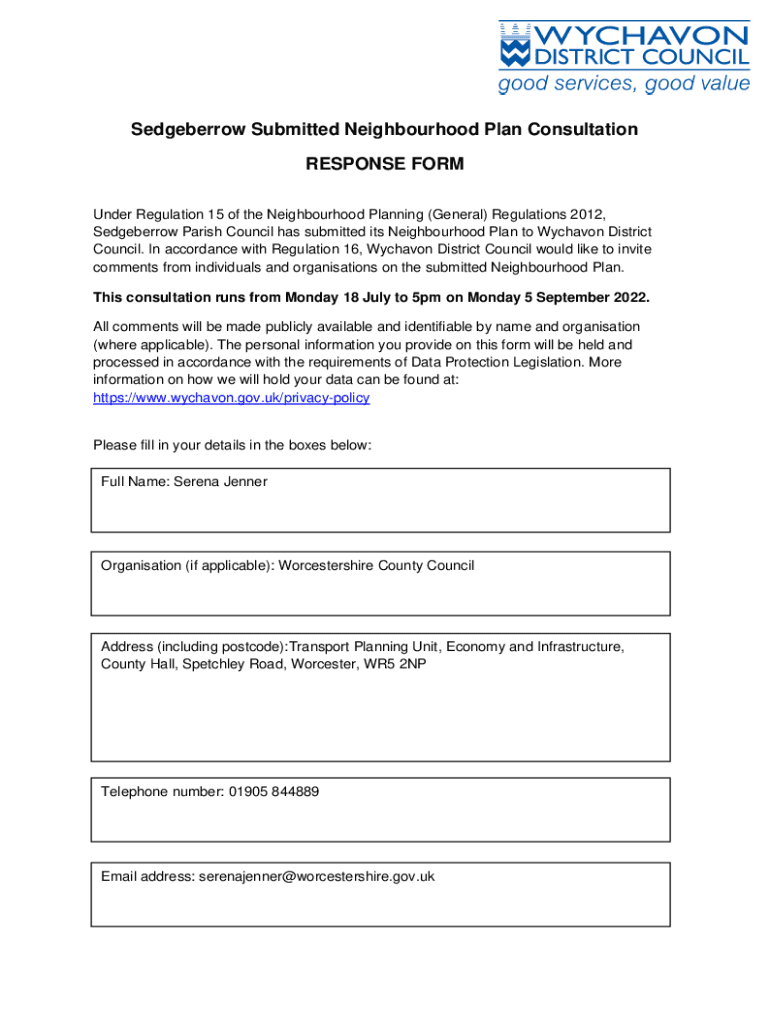 WYCHAVON DISTRICT COUNCIL
good services, good value

Sedgeberrow Submitted Neighbourhood Plan Consultation

RESPONSE FORM

Under Regulation 15 of the Neighbourhood Planning (General) Regulations 2012, Sedgeberrow Parish Council has submitted its Neighbourhood Plan to Wychavon District Council. In accordance with Regulation 16, Wychavon District Council would like to invite comments from individuals and organisations on the submitted Neighbourhood Plan.

This consultation runs from Monday 18 July to 5pm on Monday 5 September 2022.

All comments will be made publicly available and identifiable by name and organisation (where applicable). The personal information you provide on this form will be held and processed in accordance with the requirements of Data Protection Legislation. More information on how we will hold your data can be found at: https://www.wychavon.gov.uk/privacy-policy

Please fill in your details in the boxes below:

Full Name: Serena Jenner

Organisation (if applicable): Worcestershire County Council

Address (including postcode):Transport Planning Unit, Economy and Infrastructure, County Hall, Spetchley Road, Worcester, WR5 2NP

Telephone number: 01905 844889

Email address: serenajenner@worcestershire.gov.uk